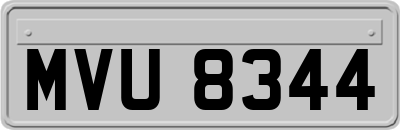 MVU 8344